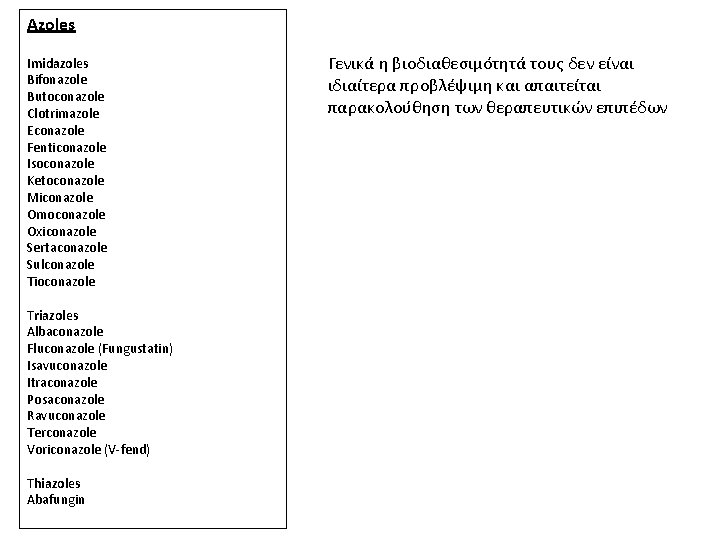 Azoles

Imidazoles
Bifonazole
Butoconazole
Clotrimazole
Econazole
Fenticonazole
Isoconazole
Ketoconazole
Miconazole
Omoconazole
Oxiconazole
Sertaconazole
Sulconazole
Tioconazole

Triazoles
Albaconazole
Fluconazole (Fungustatin)
Isavuconazole
Itraconazole
Posaconazole
Ravuconazole
Terconazole
Voriconazole (V-fend)

Thiazoles
Abafungin

Γενικά η βιοδιαθεσιμότητά τους δεν είναι ιδιαίτερα προβλέψιμη και απαιτείται παρακολούθηση των θεραπευτικών επιπέδων